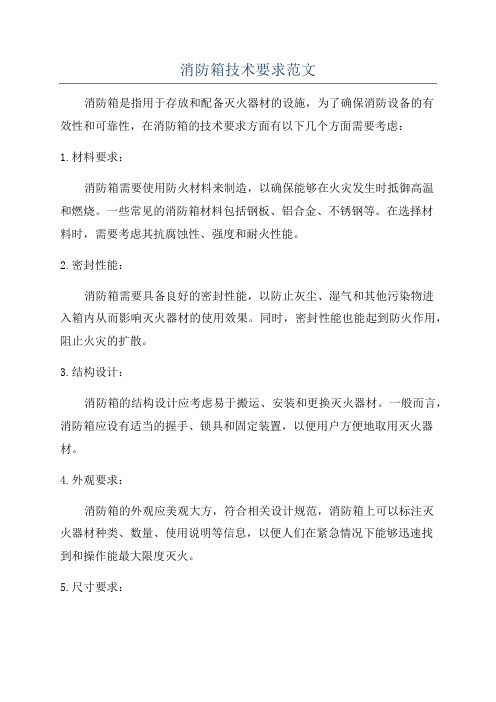 消防箱技术要求范文

消防箱是指用于存放和配备灭火器材的设施，为了确保消防设备的有效性和可靠性，在消防箱的技术要求方面有以下几个方面需要考虑：

1.材料要求：

消防箱需要使用防火材料来制造，以确保能够在火灾发生时抵御高温和燃烧。一些常见的消防箱材料包括钢板、铝合金、不锈钢等。在选择材料时，需要考虑其抗腐蚀性、强度和耐火性能。

2.密封性能：

消防箱需要具备良好的密封性能，以防止灰尘、湿气和其他污染物进入箱内从而影响灭火器材的使用效果。同时，密封性能也能起到防火作用，阻止火灾的扩散。

3.结构设计：

消防箱的结构设计应考虑易于搬运、安装和更换灭火器材。一般而言，消防箱应设有适当的握手、锁具和固定装置，以便用户方便地取用灭火器材。

4.外观要求：

消防箱的外观应美观大方，符合相关设计规范，消防箱上可以标注灭火器材种类、数量、使用说明等信息，以便人们在紧急情况下能够迅速找到和操作能最大限度灭火。

5.尺寸要求：